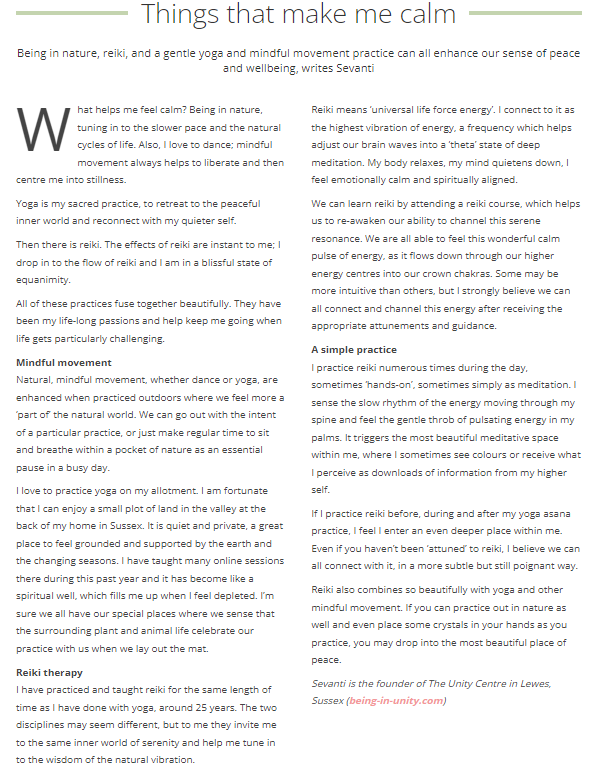 Things that make me calm

Being in nature, reiki, and a gentle yoga and mindful movement practice can all enhance our sense of peace and wellbeing, writes Sevanti

What helps me feel calm? Being in nature, tuning in to the slower pace and the natural cycles of life. Also, I love to dance; mindful movement always helps to liberate and then centre me into stillness.

Yoga is my sacred practice, to retreat to the peaceful inner world and reconnect with my quieter self.

Then there is reiki. The effects of reiki are instant to me; I drop in to the flow of reiki and I am in a blissful state of equanimity.

All of these practices fuse together beautifully. They have been my life-long passions and help keep me going when life gets particularly challenging.

Mindful movement
Natural, mindful movement, whether dance or yoga, are enhanced when practiced outdoors where we feel more a 'part of' the natural world. We can go out with the intent of a particular practice, or just make regular time to sit and breathe within a pocket of nature as an essential pause in a busy day.

I love to practice yoga on my allotment. I am fortunate that I can enjoy a small plot of land in the valley at the back of my home in Sussex. It is quiet and private, a great place to feel grounded and supported by the earth and the changing seasons. I have taught many online sessions there during this past year and it has become like a spiritual well, which fills me up when I feel depleted. I'm sure we all have our special places where we sense that the surrounding plant and animal life celebrate our practice with us when we lay out the mat.

Reiki therapy
I have practiced and taught reiki for the same length of time as I have done with yoga, around 25 years. The two disciplines may seem different, but to me they invite me to the same inner world of serenity and help me tune in to the wisdom of the natural vibration.

Reiki means 'universal life force energy'. I connect to it as the highest vibration of energy, a frequency which helps adjust our brain waves into a 'theta' state of deep meditation. My body relaxes, my mind quietens down, I feel emotionally calm and spiritually aligned.

We can learn reiki by attending a reiki course, which helps us to re-awaken our ability to channel this serene resonance. We are all able to feel this wonderful calm pulse of energy, as it flows down through our higher energy centres into our crown chakras. Some may be more intuitive than others, but I strongly believe we can all connect and channel this energy after receiving the appropriate attunements and guidance.

A simple practice
I practice reiki numerous times during the day, sometimes 'hands-on', sometimes simply as meditation. I sense the slow rhythm of the energy moving through my spine and feel the gentle throb of pulsating energy in my palms. It triggers the most beautiful meditative space within me, where I sometimes see colours or receive what I perceive as downloads of information from my higher self.

If I practice reiki before, during and after my yoga asana practice, I feel I enter an even deeper place within me. Even if you haven't been 'attuned' to reiki, I believe we can all connect with it, in a more subtle but still poignant way.

Reiki also combines so beautifully with yoga and other mindful movement. If you can practice out in nature as well and even place some crystals in your hands as you practice, you may drop into the most beautiful place of peace.

Sevanti is the founder of The Unity Centre in Lewes, Sussex (being-in-unity.com)